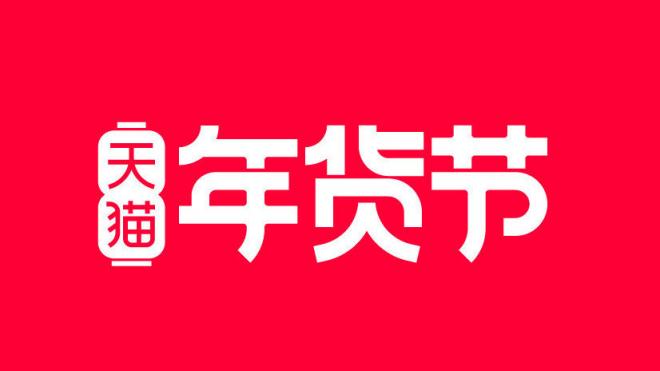 天猫
年货节